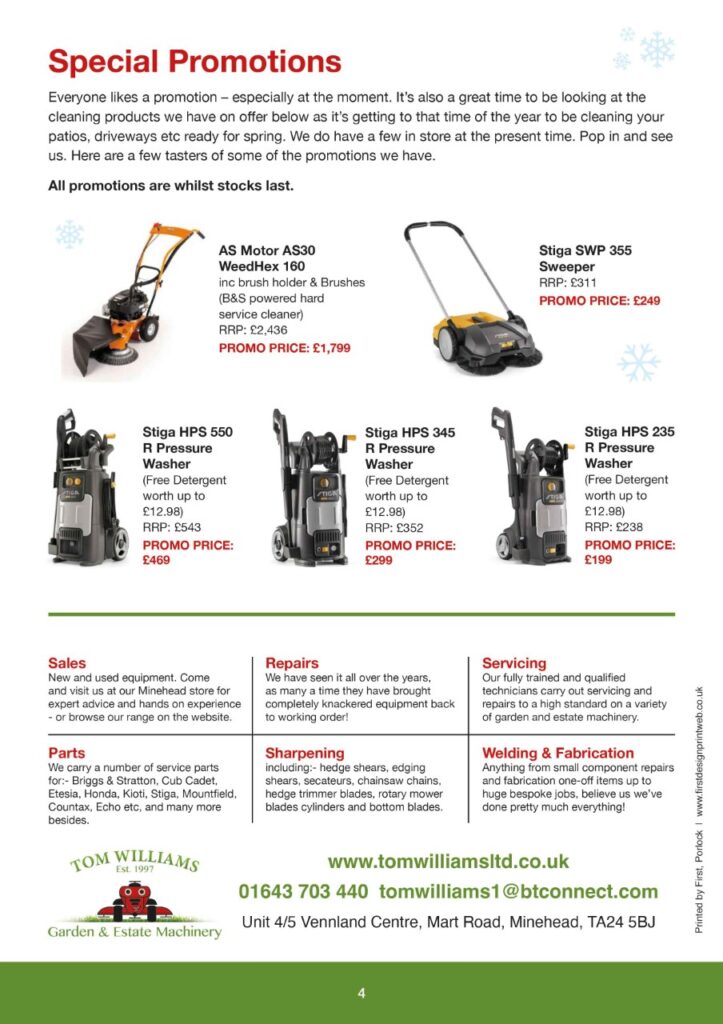 Special Promotions

Everyone likes a promotion – especially at the moment. It's also a great time to be looking at the cleaning products we have on offer below as it's getting to that time of the year to be cleaning your patios, driveways etc ready for spring. We do have a few in store at the present time. Pop in and see us. Here are a few tasters of some of the promotions we have.

All promotions are whilst stocks last.

AS Motor AS30 WeedHex 160
inc brush holder & Brushes (B&S powered hard service cleaner)
RRP: £2,436
PROMO PRICE: £1,799

Stiga SWP 355 Sweeper
RRP: £311
PROMO PRICE: £249

Stiga HPS 550 R Pressure Washer
(Free Detergent worth up to £12.98)
RRP: £543
PROMO PRICE: £469

Stiga HPS 345 R Pressure Washer
(Free Detergent worth up to £12.98)
RRP: £352
PROMO PRICE: £299

Stiga HPS 235 R Pressure Washer
(Free Detergent worth up to £12.98)
RRP: £238
PROMO PRICE: £199

Sales
New and used equipment. Come and visit us at our Minehead store for expert advice and hands on experience - or browse our range on the website.

Repairs
We have seen it all over the years, as many a time they have brought completely knackered equipment back to working order!

Servicing
Our fully trained and qualified technicians carry out servicing and repairs to a high standard on a variety of garden and estate machinery.

Parts
We carry a number of service parts for:- Briggs & Stratton, Cub Cadet, Etesia, Honda, Kioti, Stiga, Mountfield, Countax, Echo etc, and many more besides.

Sharpening
including:- hedge shears, edging shears, secateurs, chainsaw chains, hedge trimmer blades, rotary mower blades cylinders and bottom blades.

Welding & Fabrication
Anything from small component repairs and fabrication one-off items up to huge bespoke jobs, believe us we've done pretty much everything!

TOM WILLIAMS
Est. 1997
Garden & Estate Machinery

www.tomwilliamsltd.co.uk
01643 703 440 tomwilliams1@btconnect.com
Unit 4/5 Vennland Centre, Mart Road, Minehead, TA24 5BJ

Printed by First, Porlock | www.firstdesignprintweb.co.uk

4